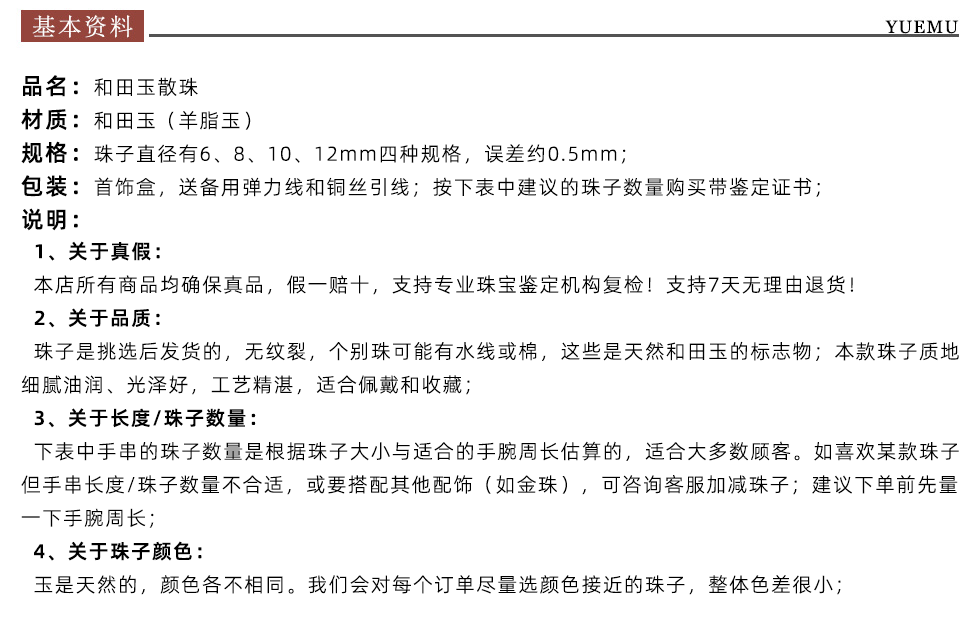 基本资料

YUEMU

品名：和田玉散珠

材质：和田玉（羊脂玉）

规格：珠子直径有6、8、10、12mm四种规格，误差约0.5mm；

包装：首饰盒，送备用弹力线和铜丝引线；按下表中建议的珠子数量购买带鉴定证书；

说明：

1、关于真假：

本店所有商品均确保真品，假一赔十，支持专业珠宝鉴定机构复检！支持7天无理由退货！

2、关于品质：

珠子是挑选后发货的，无纹裂，个别珠可能有水线或棉，这些是天然和田玉的标志物；本款珠子质地细腻油润、光泽好，工艺精湛，适合佩戴和收藏；

3、关于长度/珠子数量：

下表中手串的珠子数量是根据珠子大小与适合的手腕周长估算的，适合大多数顾客。如喜欢某款珠子但手串长度/珠子数量不合适，或要搭配其他配饰（如金珠），可咨询客服加减珠子；建议下单前先量一下手腕周长；

4、关于珠子颜色：

玉是天然的，颜色各不相同。我们会对每个订单尽量选颜色接近的珠子，整体色差很小；